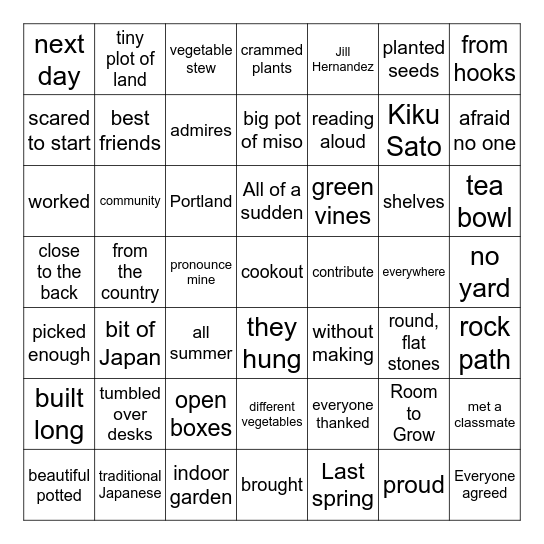 | next day | tiny plot of land | vegetable stew | crammed plants | Jill Hernandez | planted seeds | from hooks |
|---|---|---|---|---|---|---|
| scared to start | best friends | admires | big pot of miso | reading aloud | Kiku Sato | afraid no one |
| worked | community | Portland | All of a sudden | green vines | shelves | tea bowl |
| close to the back | from the country | pronounce mine | cookout | contribute | everywhere | no yard |
| picked enough | bit of Japan | all summer | they hung | without making | round, flat stones | rock path |
| built long | tumbled over desks | open boxes | different vegetables | everyone thanked | Room to Grow | met a classmate |
| beautiful potted | traditional Japanese | indoor garden | brought | Last spring | proud | Everyone agreed |